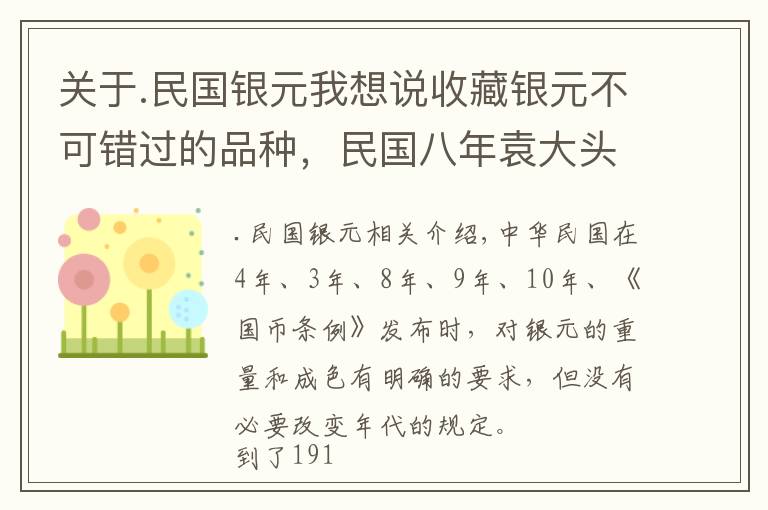 关于.民国银元我想说收藏银元不可错过的品种，民国八年袁大头

.民国银元相关介绍，中华民国在4年、3年、8年、9年、10年、《国币条例》发布时，对银元的重量和成色有明确的要求，但没有必要改变年代的规定。
到了191